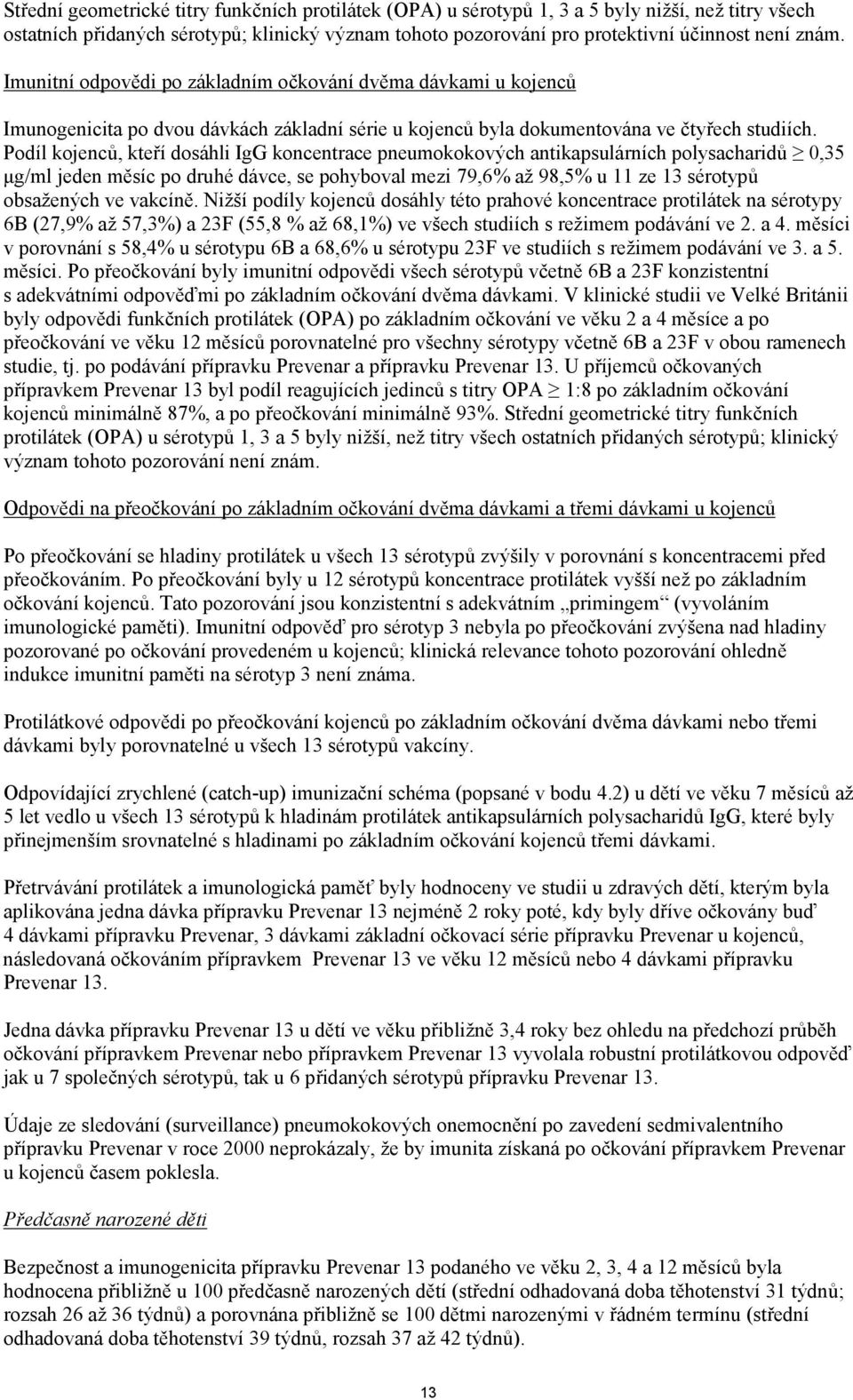 Střední geometrické titry funkčních protilátek (OPA) u sérotypů 1, 3 a 5 byly nižší, než titry všech ostatních přidaných sérotypů; klinický význam tohoto pozorování pro protektivní účinnost není znám.

Imunitní odpovědi po základním očkování dvěma dávkami u kojenců

Imunogenicita po dvou dávkách základní série u kojenců byla dokumentována ve čtyřech studiích. Podíl kojenců, kteří dosáhli IgG koncentrace pneumokokových antikapsulárních polysacharidů $\geq$ 0,35 µg/ml jeden měsíc po druhé dávce, se pohyboval mezi 79,6% až 98,5% u 11 ze 13 sérotypů obsažených ve vakcíně. Nižší podíly kojenců dosáhly této prahové koncentrace protilátek na sérotypy 6B (27,9% až 57,3%) a 23F (55,8 % až 68,1%) ve všech studiích s režimem podávání ve 2. a 4. měsíci v porovnání s 58,4% u sérotypu 6B a 68,6% u sérotypu 23F ve studiích s režimem podávání ve 3. a 5. měsíci. Po přeočkování byly imunitní odpovědi všech sérotypů včetně 6B a 23F konzistentní s adekvátními odpověďmi po základním očkování dvěma dávkami. V klinické studii ve Velké Británii byly odpovědi funkčních protilátek (OPA) po základním očkování ve věku 2 a 4 měsíce a po přeočkování ve věku 12 měsíců porovnatelné pro všechny sérotypy včetně 6B a 23F v obou ramenech studie, tj. po podávání přípravku Prevenar a přípravku Prevenar 13. U příjemců očkovaných přípravkem Prevenar 13 byl podíl reagujících jedinců s titry OPA $\geq$ 1:8 po základním očkování kojenců minimálně 87%, a po přeočkování minimálně 93%. Střední geometrické titry funkčních protilátek (OPA) u sérotypů 1, 3 a 5 byly nižší, než titry všech ostatních přidaných sérotypů; klinický význam tohoto pozorování není znám.

Odpovědi na přeočkování po základním očkování dvěma dávkami a třemi dávkami u kojenců

Po přeočkování se hladiny protilátek u všech 13 sérotypů zvýšily v porovnání s koncentracemi před přeočkováním. Po přeočkování byly u 12 sérotypů koncentrace protilátek vyšší než po základním očkování kojenců. Tato pozorování jsou konzistentní s adekvátním „primingem“ (vyvoláním imunologické paměti). Imunitní odpověď pro sérotyp 3 nebyla po přeočkování zvýšena nad hladiny pozorované po očkování provedeném u kojenců; klinická relevance tohoto pozorování ohledně indukce imunitní paměti na sérotyp 3 není známa.

Protilátkové odpovědi po přeočkování kojenců po základním očkování dvěma dávkami nebo třemi dávkami byly porovnatelné u všech 13 sérotypů vakcíny.

Odpovídající zrychlené (catch-up) imunizační schéma (popsané v bodu 4.2) u dětí ve věku 7 měsíců až 5 let vedlo u všech 13 sérotypů k hladinám protilátek antikapsulárních polysacharidů IgG, které byly přinejmenším srovnatelné s hladinami po základním očkování kojenců třemi dávkami.

Přetrvávání protilátek a imunologická paměť byly hodnoceny ve studii u zdravých dětí, kterým byla aplikována jedna dávka přípravku Prevenar 13 nejméně 2 roky poté, kdy byly dříve očkovány buď 4 dávkami přípravku Prevenar, 3 dávkami základní očkovací série přípravku Prevenar u kojenců, následovaná očkováním přípravkem Prevenar 13 ve věku 12 měsíců nebo 4 dávkami přípravku Prevenar 13.

Jedna dávka přípravku Prevenar 13 u dětí ve věku přibližně 3,4 roky bez ohledu na předchozí průběh očkování přípravkem Prevenar nebo přípravkem Prevenar 13 vyvolala robustní protilátkovou odpověď jak u 7 společných sérotypů, tak u 6 přidaných sérotypů přípravku Prevenar 13.

Údaje ze sledování (surveillance) pneumokokových onemocnění po zavedení sedmivalentního přípravku Prevenar v roce 2000 neprokázaly, že by imunita získaná po očkování přípravkem Prevenar u kojenců časem poklesla.

Předčasně narozené děti

Bezpečnost a imunogenicita přípravku Prevenar 13 podaného ve věku 2, 3, 4 a 12 měsíců byla hodnocena přibližně u 100 předčasně narozených dětí (střední odhadovaná doba těhotenství 31 týdnů; rozsah 26 až 36 týdnů) a porovnána přibližně se 100 dětmi narozenými v řádném termínu (střední odhadovaná doba těhotenství 39 týdnů, rozsah 37 až 42 týdnů).

13